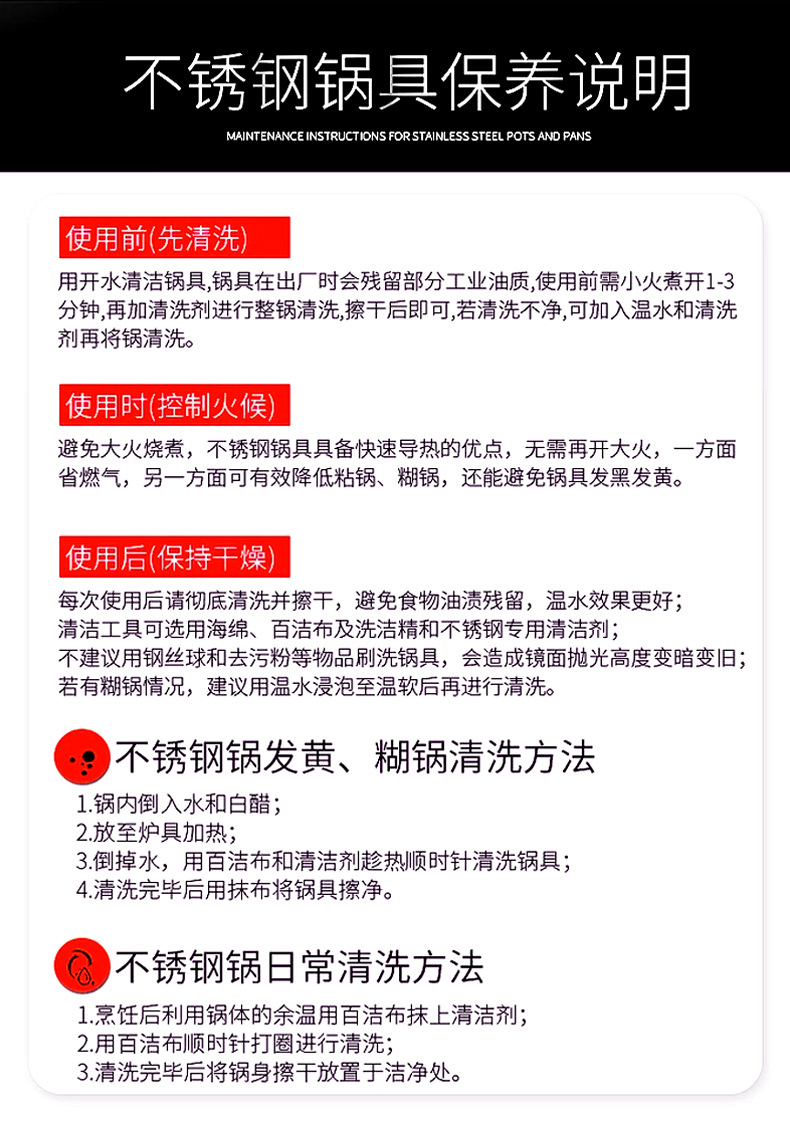 不锈钢锅具保养说明

MAINTENANCE INSTRUCTIONS FOR STAINLESS STEEL POTS AND PANS

使用前(先清洗)

用开水清洁锅具,锅具在出厂时会残留部分工业油质,使用前需小火煮开1-3分钟,再加清洗剂进行整锅清洗,擦干后即可,若清洗不净,可加入温水和清洗剂再将锅清洗。

使用时(控制火候)

避免大火烧煮，不锈钢锅具具备快速导热的优点，无需再开大火，一方面省燃气，另一方面可有效降低粘锅、糊锅，还能避免锅具发黑发黄。

使用后(保持干燥)

每次使用后请彻底清洗并擦干，避免食物油渍残留，温水效果更好；
清洁工具可选用海绵、百洁布及洗洁精和不锈钢专用清洁剂；
不建议用钢丝球和去污粉等物品刷洗锅具，会造成镜面抛光高度变暗变旧；
若有糊锅情况，建议用温水浸泡至温软后再进行清洗。

不锈钢锅发黄、糊锅清洗方法

1.锅内倒入水和白醋；
2.放至炉具加热；
3.倒掉水，用百洁布和清洁剂趁热顺时针清洗锅具；
4.清洗完毕后用抹布将锅具擦净。

不锈钢锅日常清洗方法

1.烹饪后利用锅体的余温用百洁布抹上清洁剂；
2.用百洁布顺时针打圈进行清洗；
3.清洗完毕后将锅身擦干放置于洁净处。